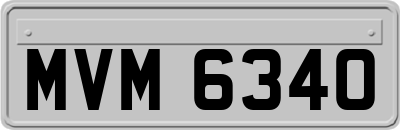 MVM 6340